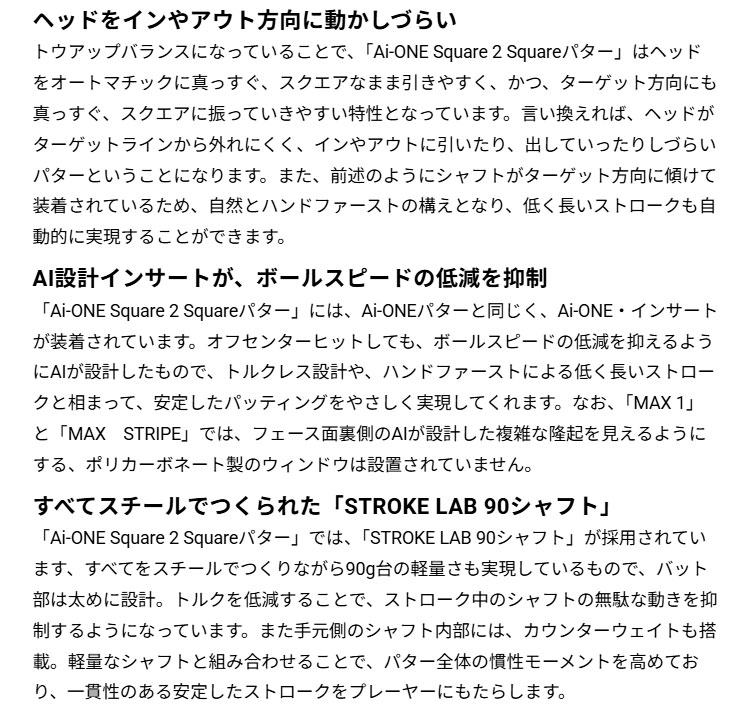 ヘッドをインやアウト方向に動かしづらい

トウアップバランスになっていることで、「Ai-ONE Square 2 Squareパター」はヘッドをオートマチックに真っすぐ、スクエアなまま引きやすく、かつ、ターゲット方向にも真っすぐ、スクエアに振っていきやすい特性となっています。言い換えれば、ヘッドがターゲットラインから外れにくく、インやアウトに引いたり、出していったりしづらいパターということになります。また、前述のようにシャフトがターゲット方向に傾けて装着されているため、自然とハンドファーストの構えとなり、低く長いストロークも自動的に実現することができます。

AI設計インサートが、ボールスピードの低減を抑制

「Ai-ONE Square 2 Squareパター」には、Ai-ONEパターと同じく、Ai-ONE・インサートが装着されています。オフセンターヒットしても、ボールスピードの低減を抑えるようにAIが設計したもので、トルクレス設計や、ハンドファーストによる低く長いストロークと相まって、安定したパッティングをやさしく実現してくれます。なお、「MAX 1」と「MAX　STRIPE」では、フェース面裏側のAIが設計した複雑な隆起を見えるようにする、ポリカーボネート製のウィンドウは設置されていません。

すべてスチールでつくられた「STROKE LAB 90シャフト」

「Ai-ONE Square 2 Squareパター」では、「STROKE LAB 90シャフト」が採用されています、すべてをスチールでつくりながら90g台の軽量さも実現しているもので、バット部は太めに設計。トルクを低減することで、ストローク中のシャフトの無駄な動きを抑制するようになっています。また手元側のシャフト内部には、カウンターウェイトも搭載。軽量なシャフトと組み合わせることで、パター全体の慣性モーメントを高めており、一貫性のある安定したストロークをプレーヤーにもたらします。